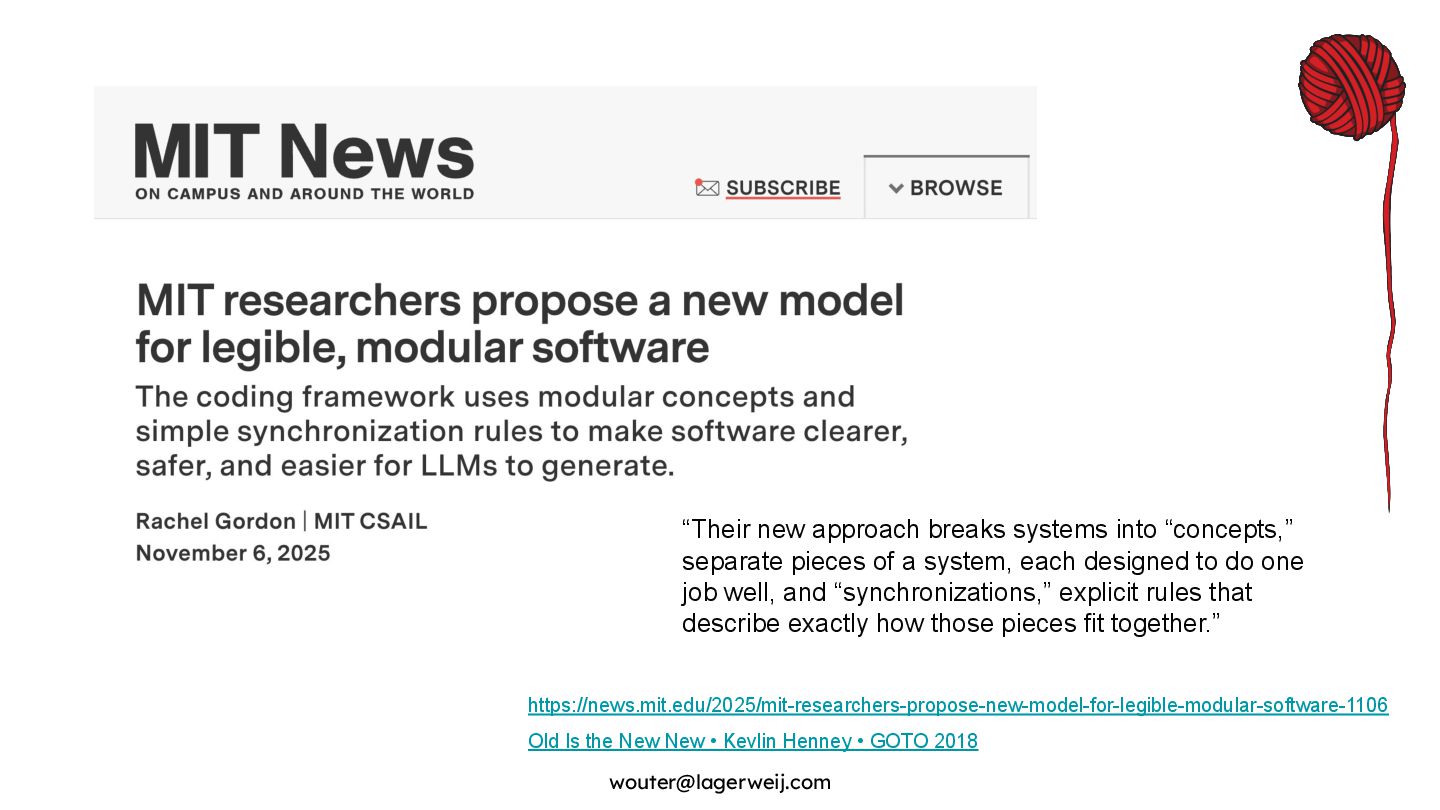 MIT News
ON CAMPUS AND AROUND THE WORLD

SUBSCRIBE

BROWSE

MIT researchers propose a new model for legible, modular software

The coding framework uses modular concepts and simple synchronization rules to make software clearer, safer, and easier for LLMs to generate.

Rachel Gordon | MIT CSAIL
November 6, 2025

"Their new approach breaks systems into "concepts," separate pieces of a system, each designed to do one job well, and "synchronizations," explicit rules that describe exactly how those pieces fit together."

https://news.mit.edu/2025/mit-researchers-propose-new-model-for-legible-modular-software-1106

Old Is the New New • Kevlin Henney • GOTO 2018

wouter@lagerweij.com